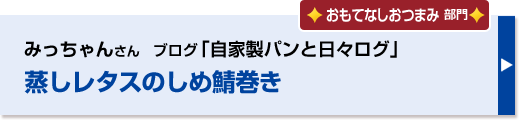 おもてなしおつまみ 部門

みっちゃんさん　ブログ「自家製パンと日々ログ」

蒸しレタスのしめ鯖巻き